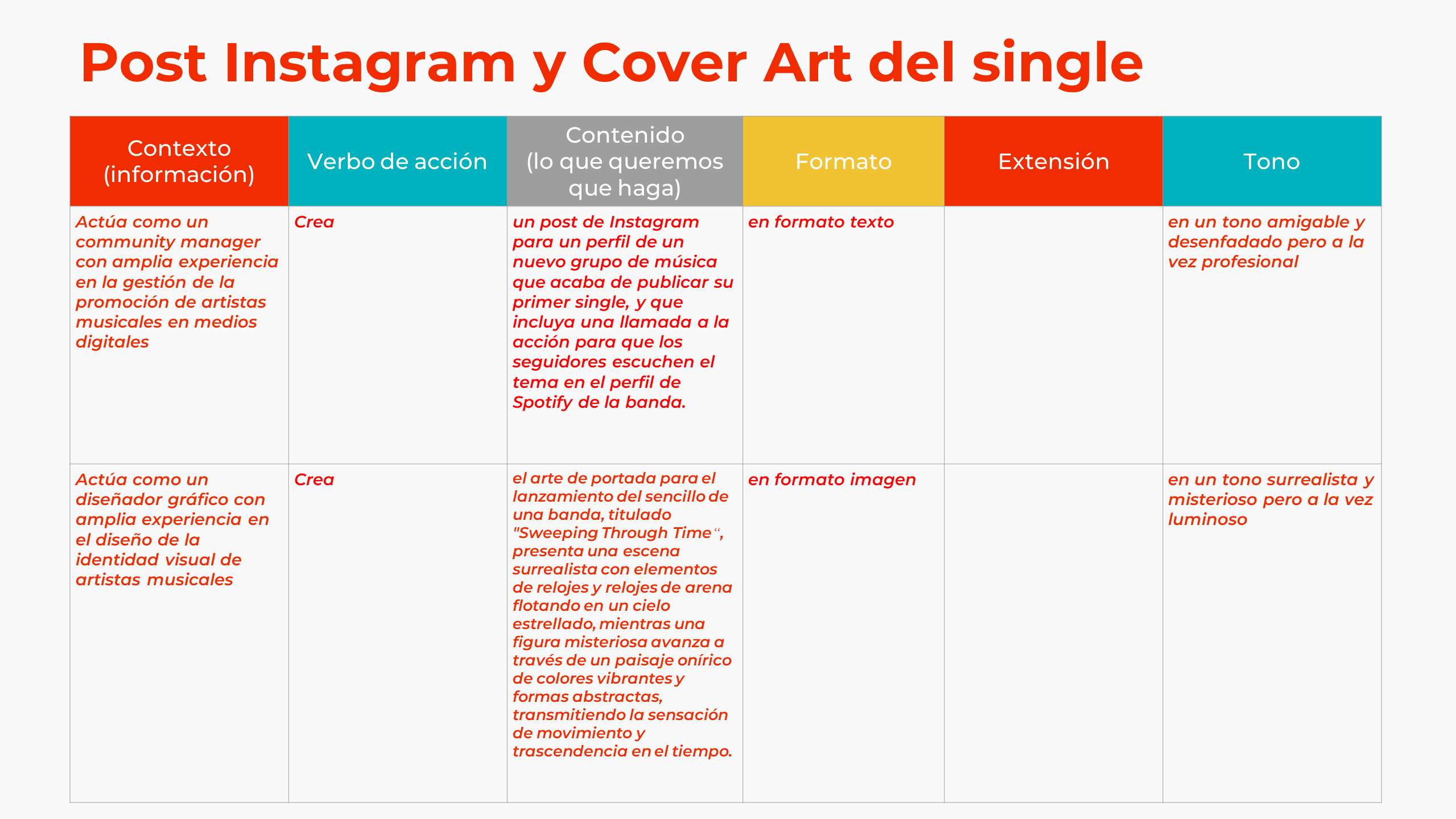 Post Instagram y Cover Art del single

| Contexto (información) | Verbo de acción | Contenido (lo que queremos que haga) | Formato | Extensión | Tono |
|---|---|---|---|---|---|
| Actúa como un community manager con amplia experiencia en la gestión de la promoción de artistas musicales en medios digitales | Crea | un post de Instagram para un perfil de un nuevo grupo de música que acaba de publicar su primer single, y que incluya una llamada a la acción para que los seguidores escuchen el tema en el perfil de Spotify de la banda. | en formato texto | | en un tono amigable y desenfadado pero a la vez profesional |
| Actúa como un diseñador gráfico con amplia experiencia en el diseño de la identidad visual de artistas musicales | Crea | el arte de portada para el lanzamiento del sencillo de una banda, titulado "Sweeping Through Time“, presenta una escena surrealista con elementos de relojes y relojes de arena flotando en un cielo estrellado, mientras una figura misteriosa avanza a través de un paisaje onírico de colores vibrantes y formas abstractas, transmitiendo la sensación de movimiento y trascendencia en el tiempo. | en formato imagen | | en un tono surrealista y misterioso pero a la vez luminoso |